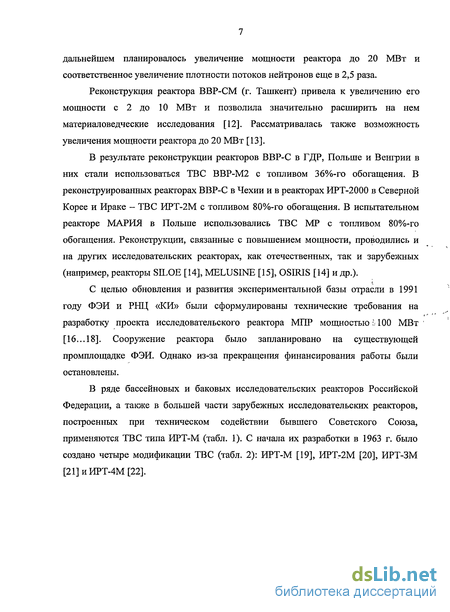 7

дальнейшем планировалось увеличение мощности реактора до 20 МВт и соответственное увеличение плотности потоков нейтронов еще в 2,5 раза.

Реконструкция реактора ВВР-СМ (г. Ташкент) привела к увеличению его мощности с 2 до 10 МВт и позволила значительно расширить на нем материаловедческие исследования [12]. Рассматривалась также возможность увеличения мощности реактора до 20 МВт [13].

В результате реконструкции реакторов ВВР-С в ГДР, Польше и Венгрии в них стали использоваться ТВС ВВР-М2 с топливом 36%-го обогащения. В реконструированных реакторах ВВР-С в Чехии и в реакторах ИРТ-2000 в Северной Корее и Ираке – ТВС ИРТ-2М с топливом 80%-го обогащения. В испытательном реакторе МАРИЯ в Польше использовались ТВС МР с топливом 80%-го обогащения. Реконструкции, связанные с повышением мощности, проводились и на других исследовательских реакторах, как отечественных, так и зарубежных (например, реакторы SILOE [14], MELUSINE [15], OSIRIS [14] и др.).

С целью обновления и развития экспериментальной базы отрасли в 1991 году ФЭИ и РНЦ «КИ» были сформулированы технические требования на разработку проекта исследовательского реактора МПР мощностью 100 МВт [16...18]. Сооружение реактора было запланировано на существующей промплощадке ФЭИ. Однако из-за прекращения финансирования работы были остановлены.

В ряде бассейновых и баковых исследовательских реакторов Российской Федерации, а также в большей части зарубежных исследовательских реакторов, построенных при техническом содействии бывшего Советского Союза, применяются ТВС типа ИРТ-М (табл. 1). С начала их разработки в 1963 г. было создано четыре модификации ТВС (табл. 2): ИРТ-М [19], ИРТ-2М [20], ИРТ-3М [21] и ИРТ-4М [22].

dsLib.net
библиотека диссертаций